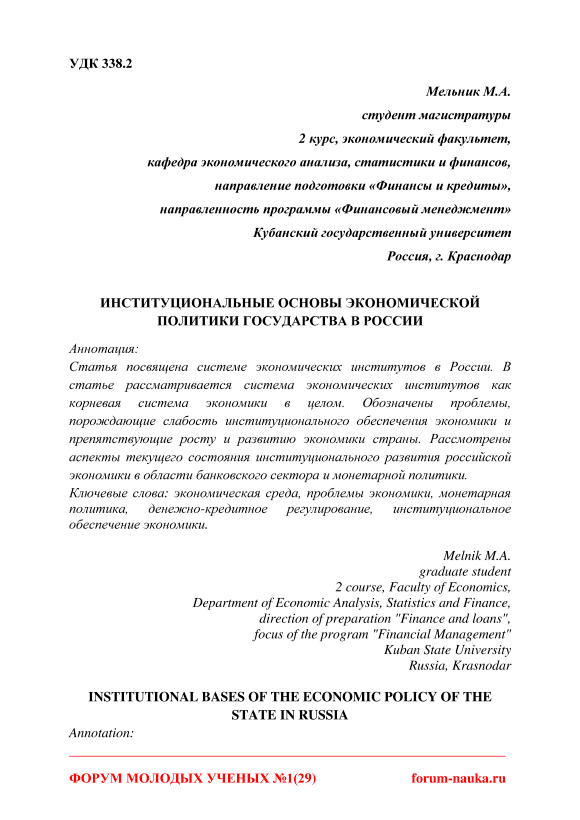 УДК 338.2

Мельник М.А.
студент магистратуры
2 курс, экономический факультет,
кафедра экономического анализа, статистики и финансов,
направление подготовки «Финансы и кредиты»,
направленность программы «Финансовый менеджмент»
Кубанский государственный университет
Россия, г. Краснодар

ИНСТИТУЦИОНАЛЬНЫЕ ОСНОВЫ ЭКОНОМИЧЕСКОЙ ПОЛИТИКИ ГОСУДАРСТВА В РОССИИ

Аннотация:
Статья посвящена системе экономических институтов в России. В статье рассматривается система экономических институтов как корневая система экономики в целом. Обозначены проблемы, порождающие слабость институционального обеспечения экономики и препятствующие росту и развитию экономики страны. Рассмотрены аспекты текущего состояния институционального развития российской экономики в области банковского сектора и монетарной политики.
Ключевые слова: экономическая среда, проблемы экономики, монетарная политика, денежно-кредитное регулирование, институциональное обеспечение экономики.

Melnik M.A.
graduate student
2 course, Faculty of Economics,
Department of Economic Analysis, Statistics and Finance,
direction of preparation "Finance and loans",
focus of the program "Financial Management"
Kuban State University
Russia, Krasnodar

INSTITUTIONAL BASES OF THE ECONOMIC POLICY OF THE STATE IN RUSSIA

Annotation:

ФОРУМ МОЛОДЫХ УЧЕНЫХ №1(29) forum-nauka.ru